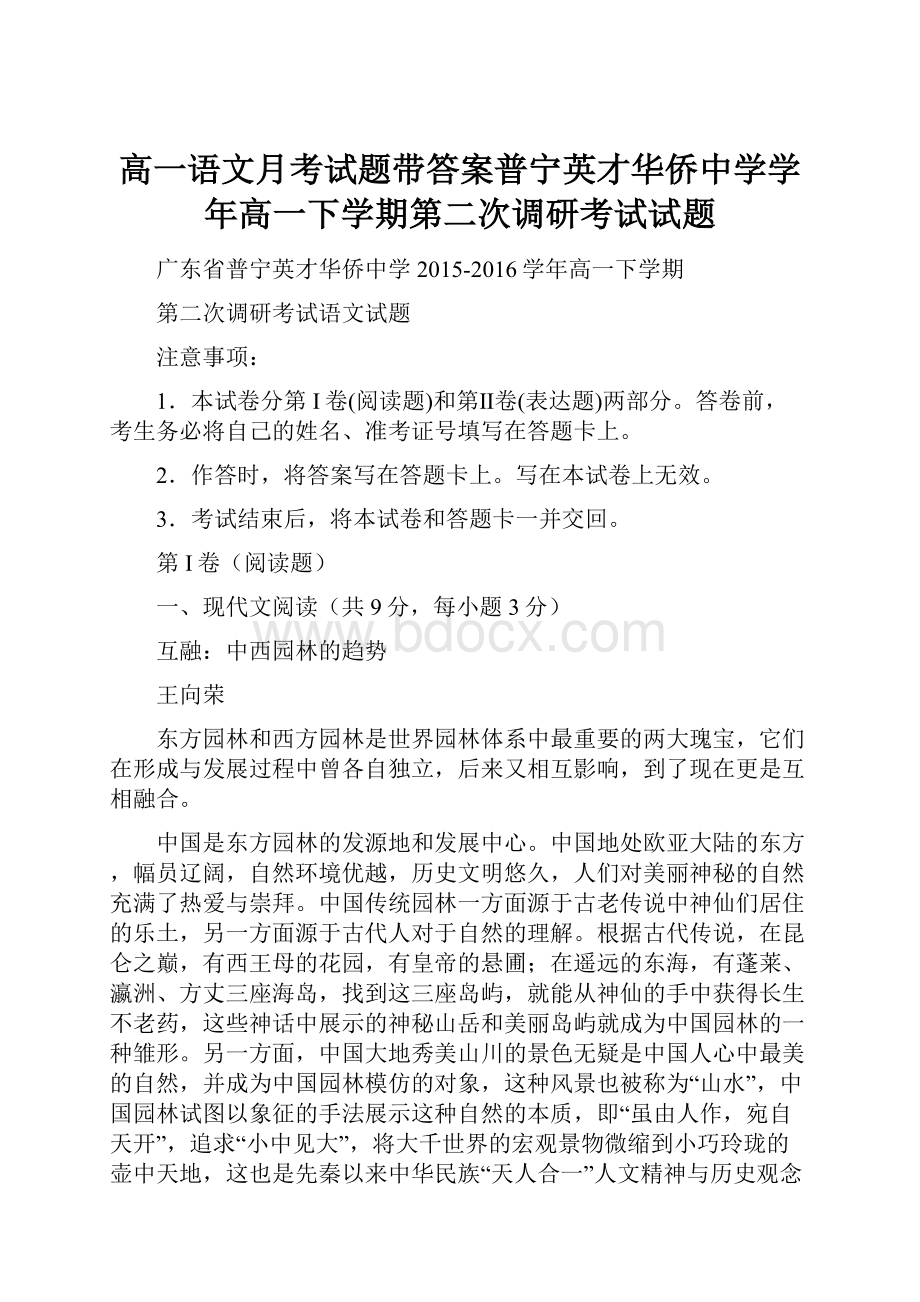 高一语文月考试题带答案普宁英才华侨中学学年高一下学期第二次调研考试试题

广东省普宁英才华侨中学 2015-2016 学年高一下学期

第二次调研考试语文试题

注意事项：

1．本试卷分第 I 卷(阅读题)和第Ⅱ卷(表达题)两部分。答卷前，考生务必将自己的姓名、准考证号填写在答题卡上。

2．作答时，将答案写在答题卡上。写在本试卷上无效。

3．考试结束后，将本试卷和答题卡一并交回。

第 I 卷（阅读题）

一、现代文阅读（共 9 分，每小题 3 分）

www.bdocx.com

互融：中西园林的趋势

王向荣

东方园林和西方园林是世界园林体系中最重要的两大瑰宝，它们在形成与发展过程中曾各自独立，后来又相互影响，到了现在更是互相融合。

中国是东方园林的发源地和发展中心。中国地处欧亚大陆的东方，幅员辽阔，自然环境优越，历史文明悠久，人们对美丽神秘的自然充满了热爱与崇拜。中国传统园林一方面源于古老传说中神仙们居住的乐土，另一方面源于古代人对于自然的理解。根据古代传说，在昆仑之巅，有西王母的花园，有皇帝的悬圃；在遥远的东海，有蓬莱、瀛洲、方丈三座海岛，找到这三座岛屿，就能从神仙的手中获得长生不老药，这些神话中展示的神秘山岳和美丽岛屿就成为中国园林的一种雏形。另一方面，中国大地秀美山川的景色无疑是中国人心中最美的自然，并成为中国园林模仿的对象，这种风景也被称为“山水”，中国园林试图以象征的手法展示这种自然的本质，即“虽由人作，宛自天开”，追求“小中见大”，将大千世界的宏观景物微缩到小巧玲珑的壶中天地，这也是先秦以来中华民族“天人合一”人文精神与历史观念